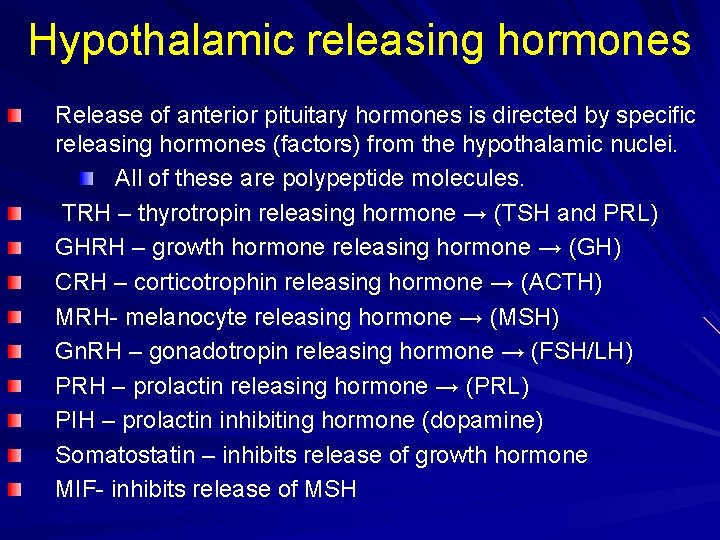 Hypothalamic releasing hormones

• Release of anterior pituitary hormones is directed by specific releasing hormones (factors) from the hypothalamic nuclei.

• All of these are polypeptide molecules.

• TRH – thyrotropin releasing hormone → (TSH and PRL)
• GHRH – growth hormone releasing hormone → (GH)
• CRH – corticotrophin releasing hormone → (ACTH)
• MRH- melanocyte releasing hormone → (MSH)
• GnRH – gonadotropin releasing hormone → (FSH/LH)
• PRH – prolactin releasing hormone → (PRL)
• PIH – prolactin inhibiting hormone (dopamine)
• Somatostatin – inhibits release of growth hormone
• MIF- inhibits release of MSH